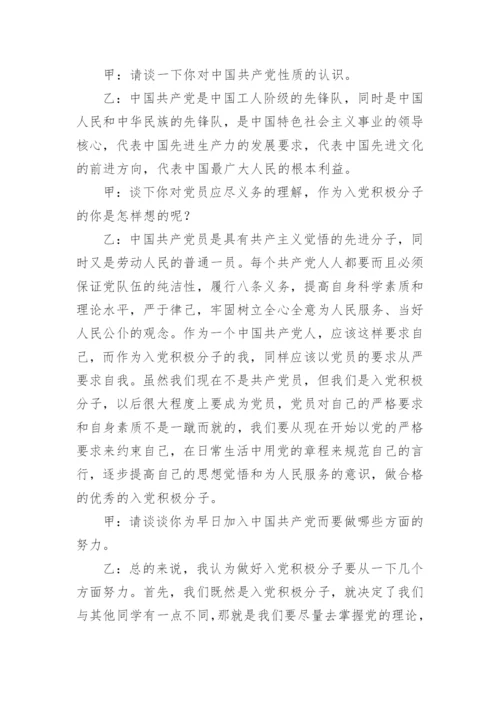 甲：请谈一下你对中国共产党性质的认识。

乙：中国共产党是中国工人阶级的先锋队，同时是中国人民和中华民族的先锋队，是中国特色社会主义事业的领导核心，代表中国先进生产力的发展要求，代表中国先进文化的前进方向，代表中国最广大人民的根本利益。

甲：谈下你对党员应尽义务的理解，作为入党积极分子的你是怎样想的呢？

乙：中国共产党员是具有共产主义觉悟的先进分子，同时又是劳动人民的普通一员。每个共产党人人都要而且必须保证党队伍的纯洁性，履行八条义务，提高自身科学素质和理论水平，严于律己，牢固树立全心全意为人民服务、当好人民公仆的观念。作为一个中国共产党人，应该这样要求自己，而作为入党积极分子的我，同样应该以党员的要求从严要求自我。虽然我们现在不是共产党员，但我们是入党积极分子，以后很大程度上要成为党员，党员对自己的严格要求和自身素质不是一蹴而就的，我们要从现在开始以党的严格要求来约束自己，在日常生活中用党的章程来规范自己的言行，逐步提高自己的思想觉悟和为人民服务的意识，做合格的优秀的入党积极分子。

甲：请谈谈你为早日加入中国共产党而要做哪些方面的努力。

乙：总的来说，我认为做好入党积极分子要从一下几个方面努力。首先，我们既然是入党积极分子，就决定了我们与其他同学有一点不同，那就是我们要尽量去掌握党的理论，